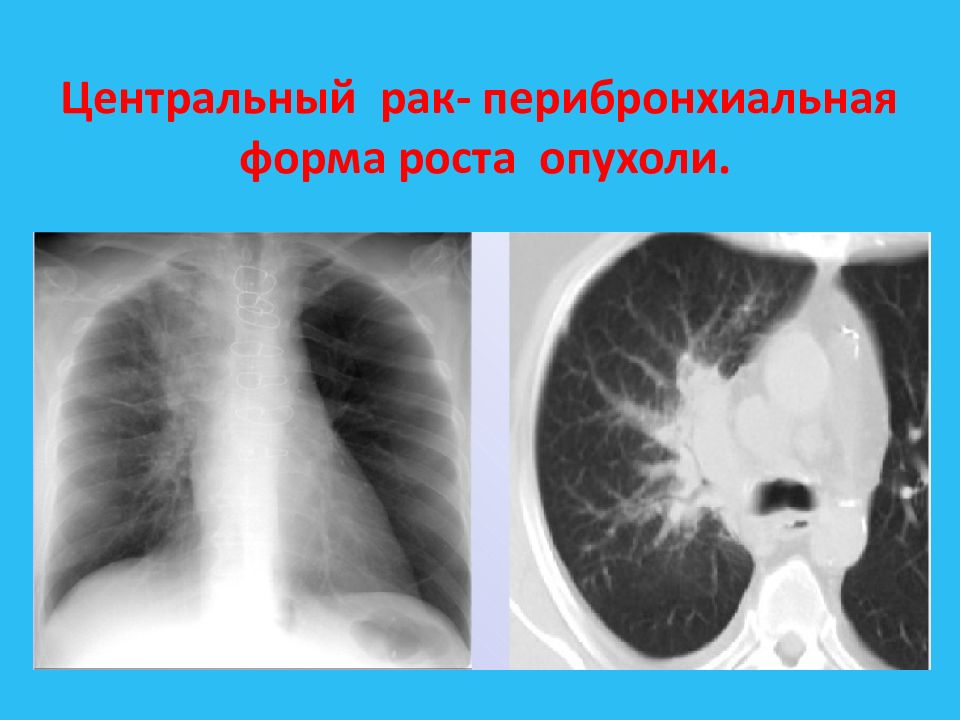 Центральный рак- перибронхиальная форма роста опухоли.